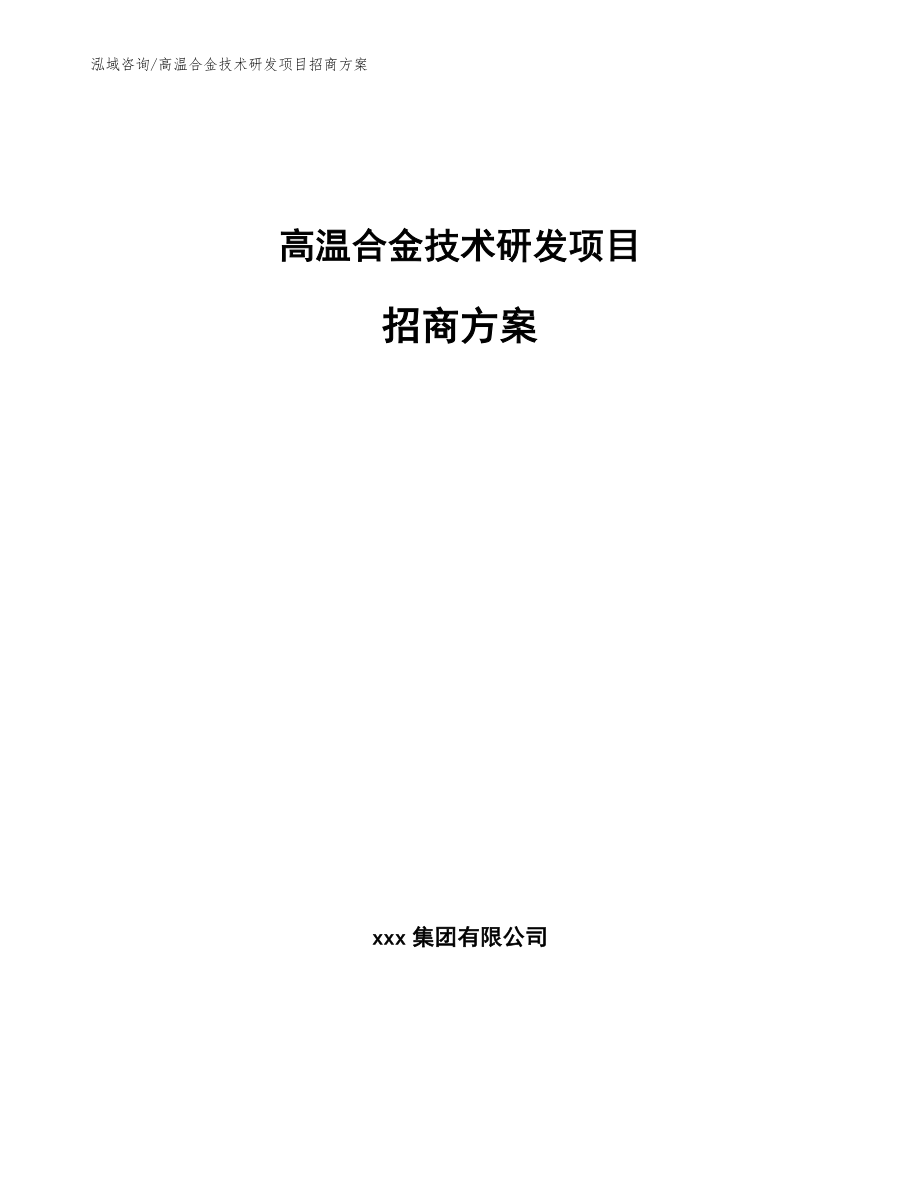 泓域咨询/高温合金技术研发项目招商方案

高温合金技术研发项目

招商方案

xxx 集团有限公司